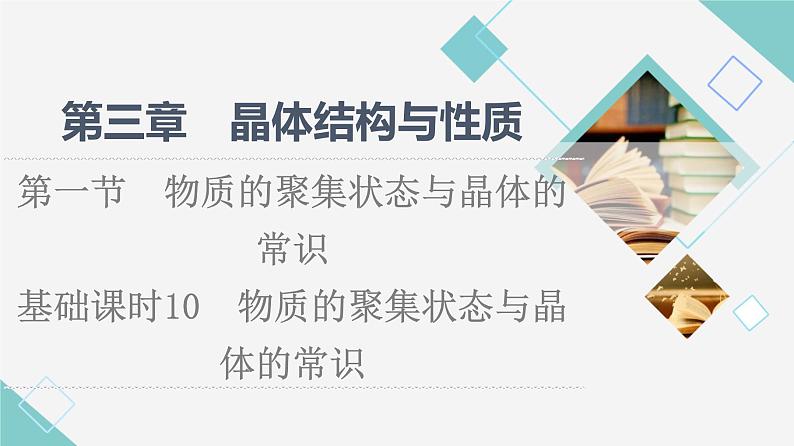 第三章　晶体结构与性质

第一节　物质的聚集状态与晶体的常识

基础课时10　物质的聚集状态与晶体的常识